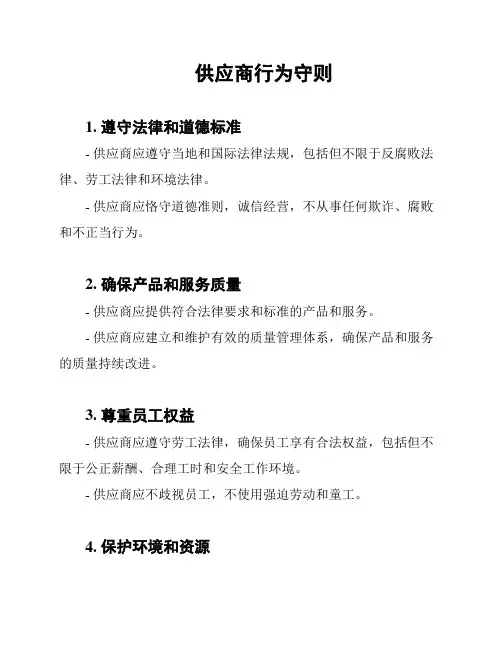 供应商行为守则

1. 遵守法律和道德标准

- 供应商应遵守当地和国际法律法规，包括但不限于反腐败法律、劳工法律和环境法律。

- 供应商应恪守道德准则，诚信经营，不从事任何欺诈、腐败和不正当行为。

2. 确保产品和服务质量

- 供应商应提供符合法律要求和标准的产品和服务。

- 供应商应建立和维护有效的质量管理体系，确保产品和服务的质量持续改进。

3. 尊重员工权益

- 供应商应遵守劳工法律，确保员工享有合法权益，包括但不限于公正薪酬、合理工时和安全工作环境。

- 供应商应不歧视员工，不使用强迫劳动和童工。

4. 保护环境和资源